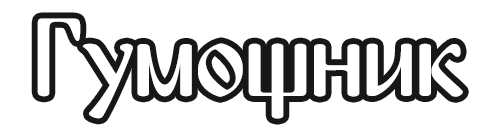 Гумошник